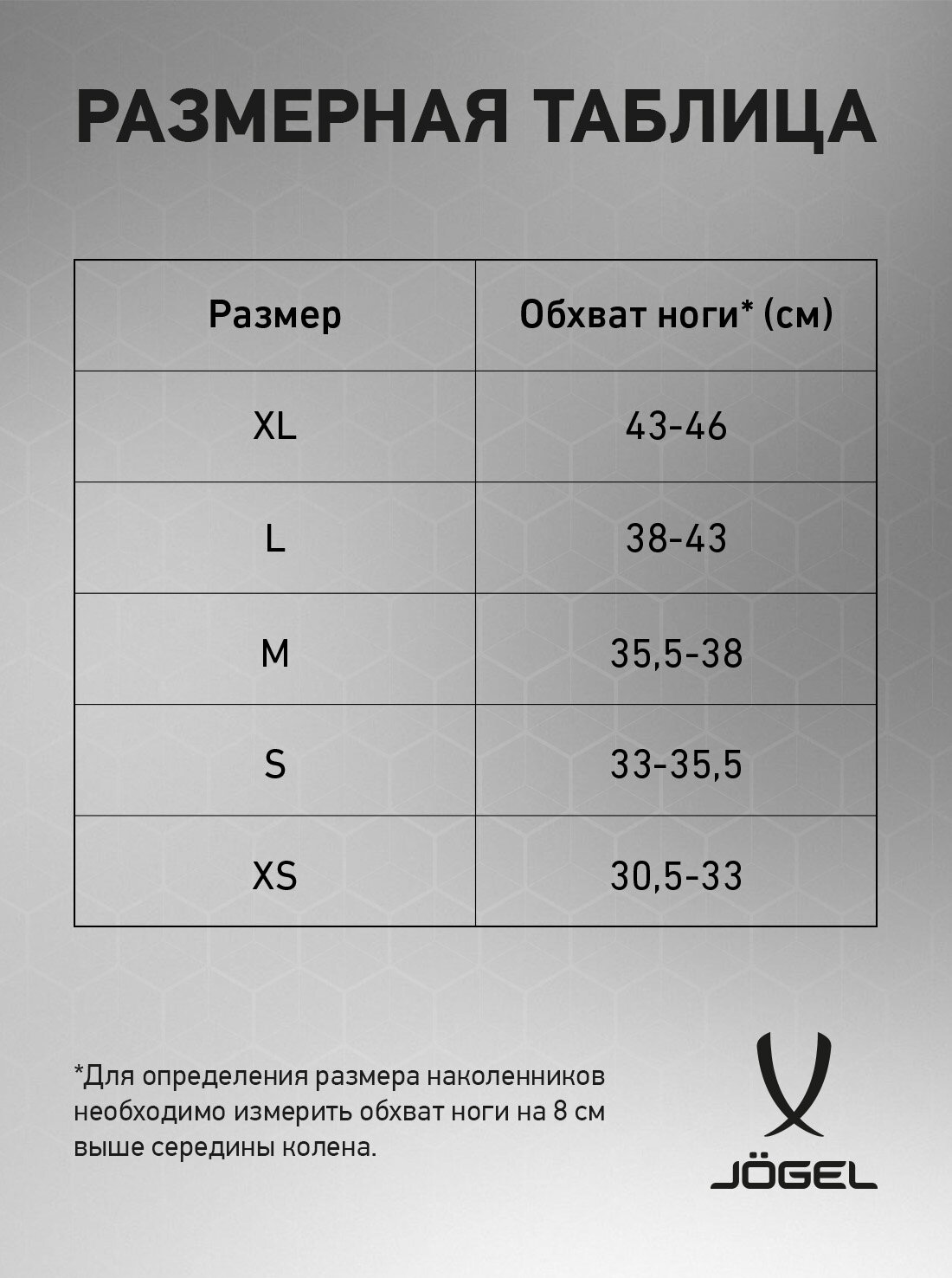 РАЗМЕРНАЯ ТАБЛИЦА

| Размер | Обхват ноги* (см) |
|---|---|
| XL | 43-46 |
| L | 38-43 |
| M | 35,5-38 |
| S | 33-35,5 |
| XS | 30,5-33 |

*Для определения размера наколенников необходимо измерить обхват ноги на 8 см выше середины колена.

JÖGEL